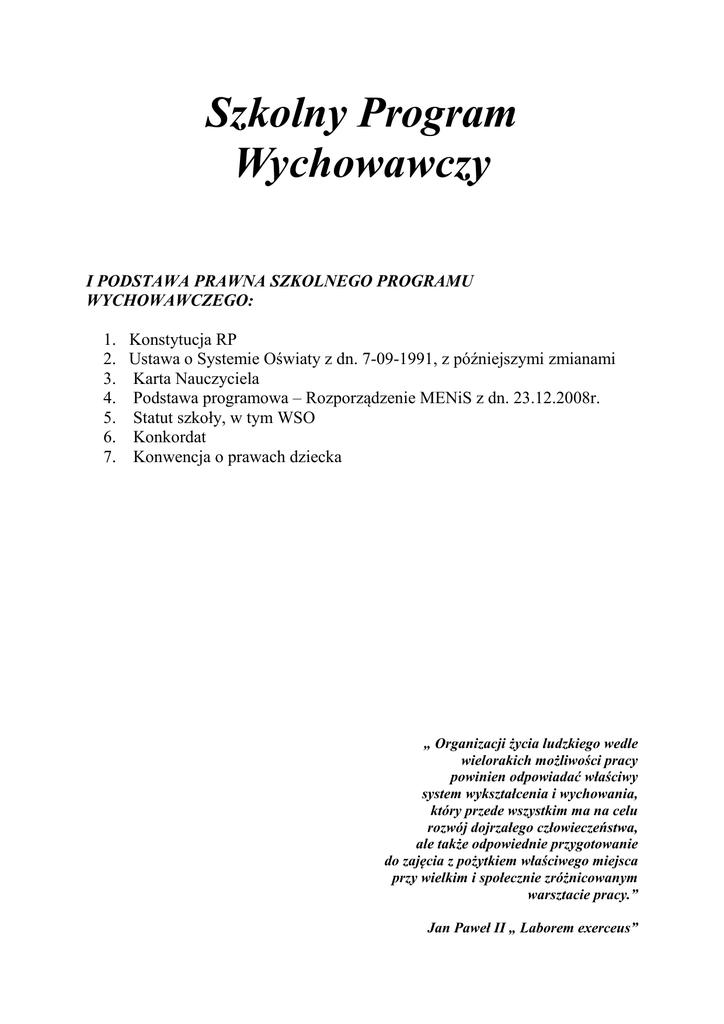 Szkolny Program Wychowawczy

I PODSTAWA PRAWNA SZKOLNEGO PROGRAMU WYCHOWAWCZEGO:

1. Konstytucja RP
2. Ustawa o Systemie Oświaty z dn. 7-09-1991, z późniejszymi zmianami
3. Karta Nauczyciela
4. Podstawa programowa – Rozporządzenie MENiS z dn. 23.12.2008r.
5. Statut szkoły, w tym WSO
6. Konkordat
7. Konwencja o prawach dziecka

„ Organizacji życia ludzkiego wedle wielorakich możliwości pracy powinien odpowiadać właściwy system wykształcenia i wychowania, który przede wszystkim ma na celu rozwój dojrzałego człowieczeństwa, ale także odpowiednie przygotowanie do zajęcia z pożytkiem właściwego miejsca przy wielkim i społecznie zróżnicowanym warsztacie pracy.”

Jan Paweł II „ Laborem exerceus”